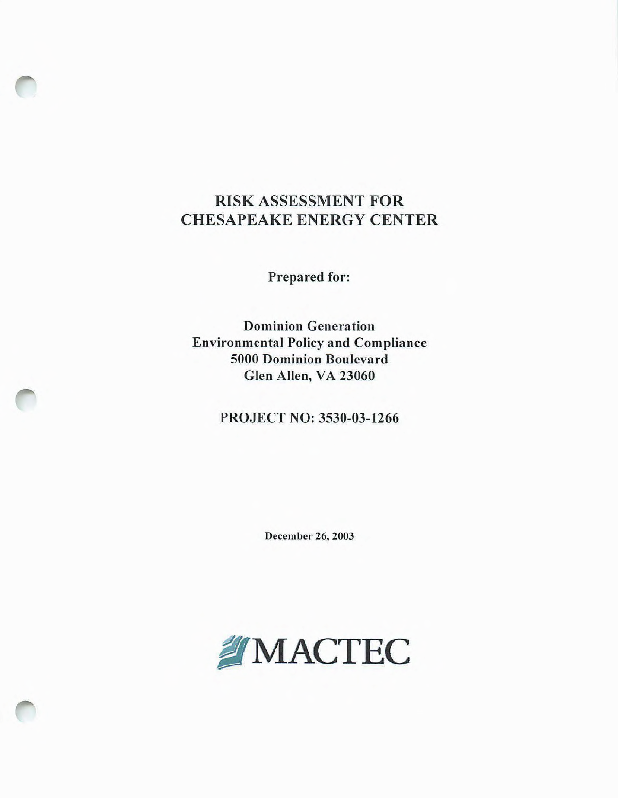 RISK ASSESSMENT FOR
CHESAPEAKE ENERGY CENTER

Prepared for:

Dominion Generation
Environmental Policy and Compliance
5000 Dominion Boulevard
Glen Allen, VA 23060

PROJECT NO: 3530-03-1266

December 26, 2003

MACTEC